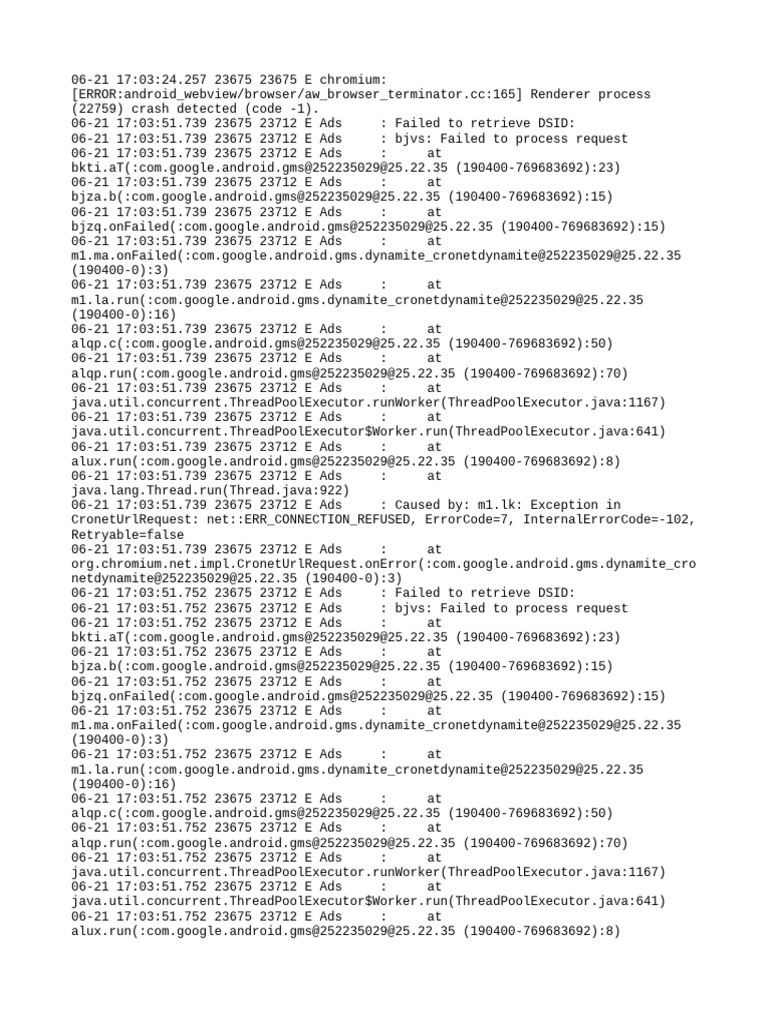 06-21 17:03:24.257 23675 23675 E chromium: [ERROR:android_webview/browser/aw_browser_terminator.cc:165] Renderer process (22759) crash detected (code -1).
06-21 17:03:51.739 23675 23712 E Ads     : Failed to retrieve DSID:
06-21 17:03:51.739 23675 23712 E Ads     : bjvs: Failed to process request
06-21 17:03:51.739 23675 23712 E Ads     :      at bkti.aT(:com.google.android.gms@252235029@25.22.35 (190400-769683692):23)
06-21 17:03:51.739 23675 23712 E Ads     :      at bjza.b(:com.google.android.gms@252235029@25.22.35 (190400-769683692):15)
06-21 17:03:51.739 23675 23712 E Ads     :      at bjzq.onFailed(:com.google.android.gms@252235029@25.22.35 (190400-769683692):15)
06-21 17:03:51.739 23675 23712 E Ads     :      at m1.ma.onFailed(:com.google.android.gms.dynamite_cronetdynamite@252235029@25.22.35 (190400-0):3)
06-21 17:03:51.739 23675 23712 E Ads     :      at m1.la.run(:com.google.android.gms.dynamite_cronetdynamite@252235029@25.22.35 (190400-0):16)
06-21 17:03:51.739 23675 23712 E Ads     :      at alqp.c(:com.google.android.gms@252235029@25.22.35 (190400-769683692):50)
06-21 17:03:51.739 23675 23712 E Ads     :      at alqp.run(:com.google.android.gms@252235029@25.22.35 (190400-769683692):70)
06-21 17:03:51.739 23675 23712 E Ads     :      at java.util.concurrent.ThreadPoolExecutor.runWorker(ThreadPoolExecutor.java:1167)
06-21 17:03:51.739 23675 23712 E Ads     :      at java.util.concurrent.ThreadPoolExecutor$Worker.run(ThreadPoolExecutor.java:641)
06-21 17:03:51.739 23675 23712 E Ads     :      at alux.run(:com.google.android.gms@252235029@25.22.35 (190400-769683692):8)
06-21 17:03:51.739 23675 23712 E Ads     :      at java.lang.Thread.run(Thread.java:922)
06-21 17:03:51.739 23675 23712 E Ads     : Caused by: m1.lk: Exception in CronetUrlRequest: net::ERR_CONNECTION_REFUSED, ErrorCode=7, InternalErrorCode=-102, Retryable=false
06-21 17:03:51.739 23675 23712 E Ads     :      at org.chromium.net.impl.CronetUrlRequest.onError(:com.google.android.gms.dynamite_cronetdynamite@252235029@25.22.35 (190400-0):3)
06-21 17:03:51.752 23675 23712 E Ads     : Failed to retrieve DSID:
06-21 17:03:51.752 23675 23712 E Ads     : bjvs: Failed to process request
06-21 17:03:51.752 23675 23712 E Ads     :      at bkti.aT(:com.google.android.gms@252235029@25.22.35 (190400-769683692):23)
06-21 17:03:51.752 23675 23712 E Ads     :      at bjza.b(:com.google.android.gms@252235029@25.22.35 (190400-769683692):15)
06-21 17:03:51.752 23675 23712 E Ads     :      at bjzq.onFailed(:com.google.android.gms@252235029@25.22.35 (190400-769683692):15)
06-21 17:03:51.752 23675 23712 E Ads     :      at m1.ma.onFailed(:com.google.android.gms.dynamite_cronetdynamite@252235029@25.22.35 (190400-0):3)
06-21 17:03:51.752 23675 23712 E Ads     :      at m1.la.run(:com.google.android.gms.dynamite_cronetdynamite@252235029@25.22.35 (190400-0):16)
06-21 17:03:51.752 23675 23712 E Ads     :      at alqp.c(:com.google.android.gms@252235029@25.22.35 (190400-769683692):50)
06-21 17:03:51.752 23675 23712 E Ads     :      at alqp.run(:com.google.android.gms@252235029@25.22.35 (190400-769683692):70)
06-21 17:03:51.752 23675 23712 E Ads     :      at java.util.concurrent.ThreadPoolExecutor.runWorker(ThreadPoolExecutor.java:1167)
06-21 17:03:51.752 23675 23712 E Ads     :      at java.util.concurrent.ThreadPoolExecutor$Worker.run(ThreadPoolExecutor.java:641)
06-21 17:03:51.752 23675 23712 E Ads     :      at alux.run(:com.google.android.gms@252235029@25.22.35 (190400-769683692):8)